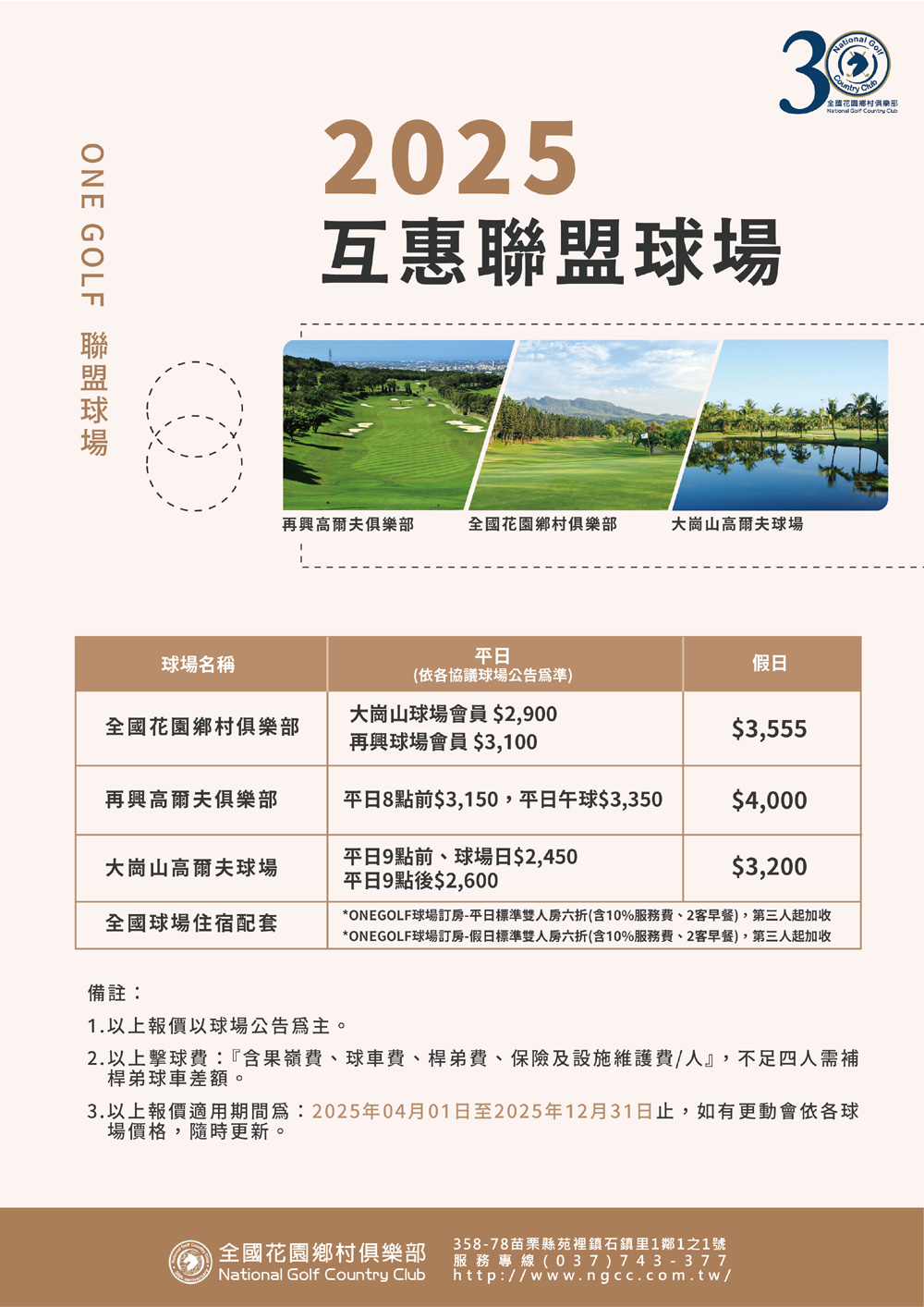 30 National Golf Country Club 全國花園鄉村俱樂部 National Golf Country Club

ONE GOLF 聯盟球場

2025
互惠聯盟球場

再興高爾夫俱樂部　全國花園鄉村俱樂部　大崗山高爾夫球場

| 球場名稱 | 平日 (依各協議球場公告爲準) | 假日 |
|---|---|---|
| 全國花園鄉村俱樂部 | 大崗山球場會員 $2,900 再興球場會員 $3,100 | $3,555 |
| 再興高爾夫俱樂部 | 平日8點前$3,150，平日午球$3,350 | $4,000 |
| 大崗山高爾夫球場 | 平日9點前、球場日$2,450 平日9點後$2,600 | $3,200 |
| 全國球場住宿配套 | *ONEGOLF球場訂房-平日標準雙人房六折(含10%服務費、2客早餐)，第三人起加收 *ONEGOLF球場訂房-假日標準雙人房六折(含10%服務費、2客早餐)，第三人起加收 | |

備註：
1.以上報價以球場公告爲主。
2.以上擊球費：『含果嶺費、球車費、桿弟費、保險及設施維護費/人』，不足四人需補桿弟球車差額。
3.以上報價適用期間爲：2025年04月01日至2025年12月31日止，如有更動會依各球場價格，隨時更新。

全國花園鄉村俱樂部 National Golf Country Club
358-78苗栗縣苑裡鎮石鎮里1鄰1之1號
服務專線(037)743-377
http://www.ngcc.com.tw/